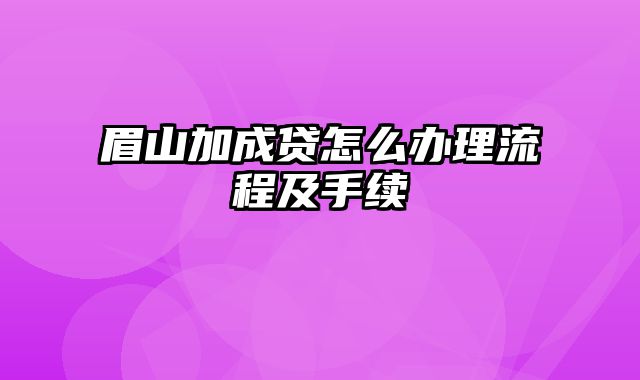 眉山加成贷怎么办理流程及手续